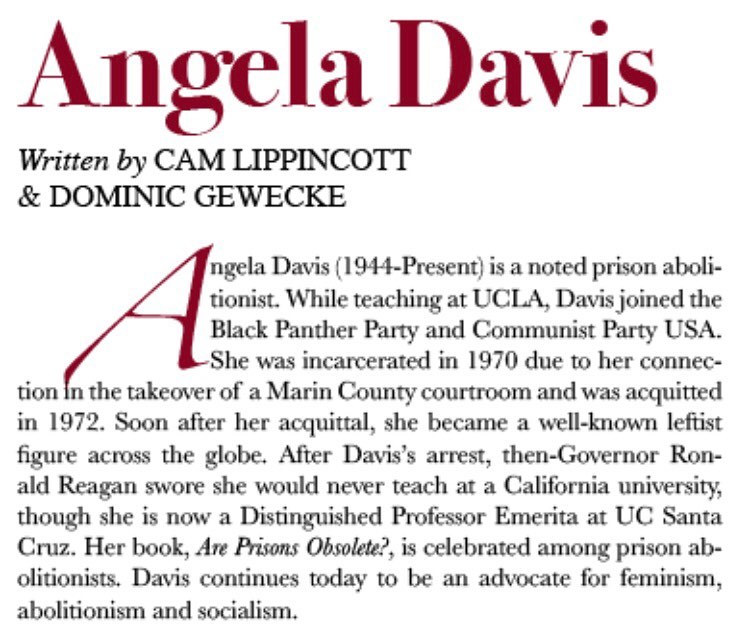 Angela Davis

Written by CAM LIPPINCOTT
& DOMINIC GEWECKE

Angela Davis (1944-Present) is a noted prison abolitionist. While teaching at UCLA, Davis joined the Black Panther Party and Communist Party USA. She was incarcerated in 1970 due to her connection in the takeover of a Marin County courtroom and was acquitted in 1972. Soon after her acquittal, she became a well-known leftist figure across the globe. After Davis's arrest, then-Governor Ronald Reagan swore she would never teach at a California university, though she is now a Distinguished Professor Emerita at UC Santa Cruz. Her book, Are Prisons Obsolete?, is celebrated among prison abolitionists. Davis continues today to be an advocate for feminism, abolitionism and socialism.